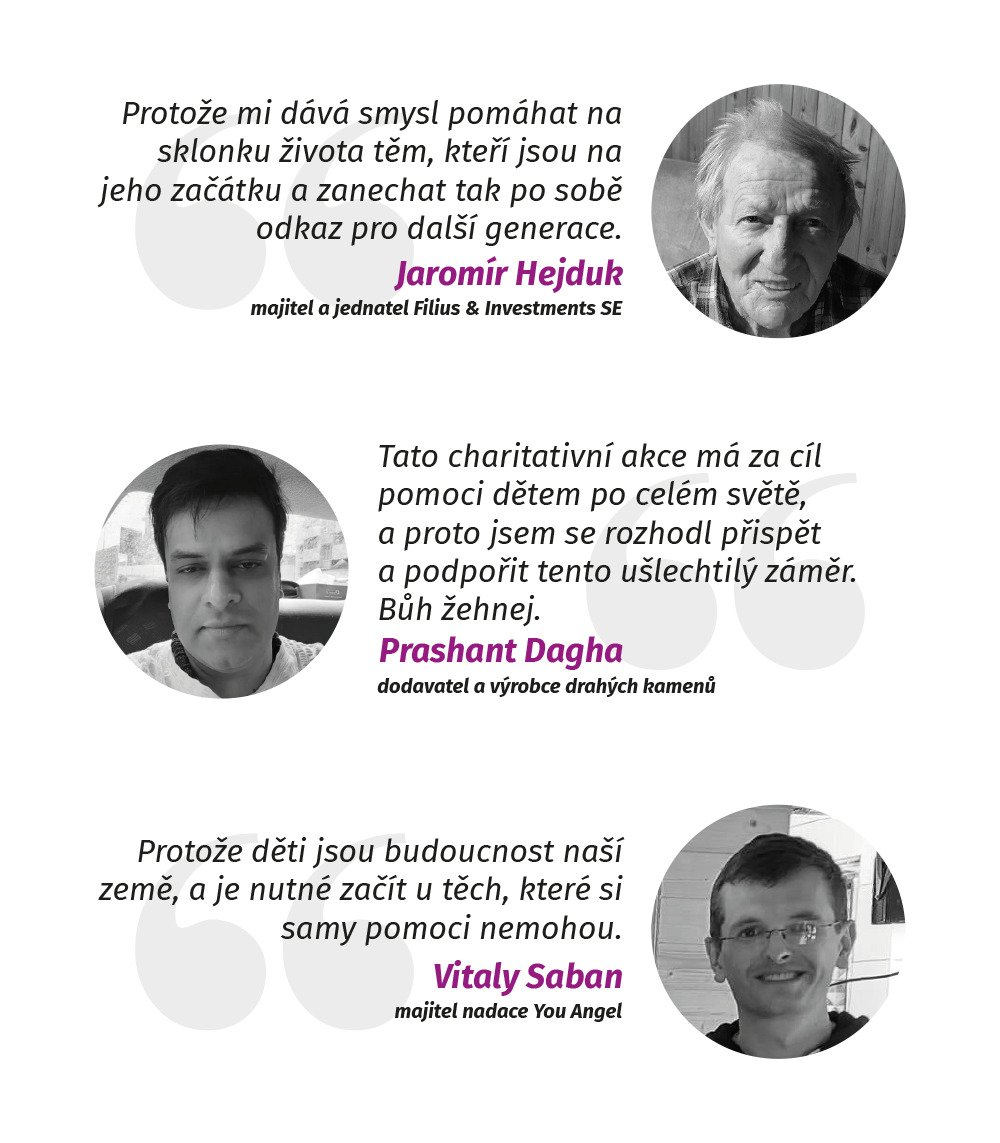 Protože mi dává smysl pomáhat na sklonku života těm, kteří jsou na jeho začátku a zanechat tak po sobě odkaz pro další generace.

Jaromír Hejduk
majitel a jednatel Filius & Investments SE

Tato charitativní akce má za cíl pomoci dětem po celém světě, a proto jsem se rozhodl přispět a podpořit tento ušlechtilý záměr. Bůh žehnej.

Prashant Dagha
dodavatel a výrobce drahých kamenů

Protože děti jsou budoucnost naší země, a je nutné začít u těch, které si samy pomoci nemohou.

Vitaly Saban
majitel nadace You Angel